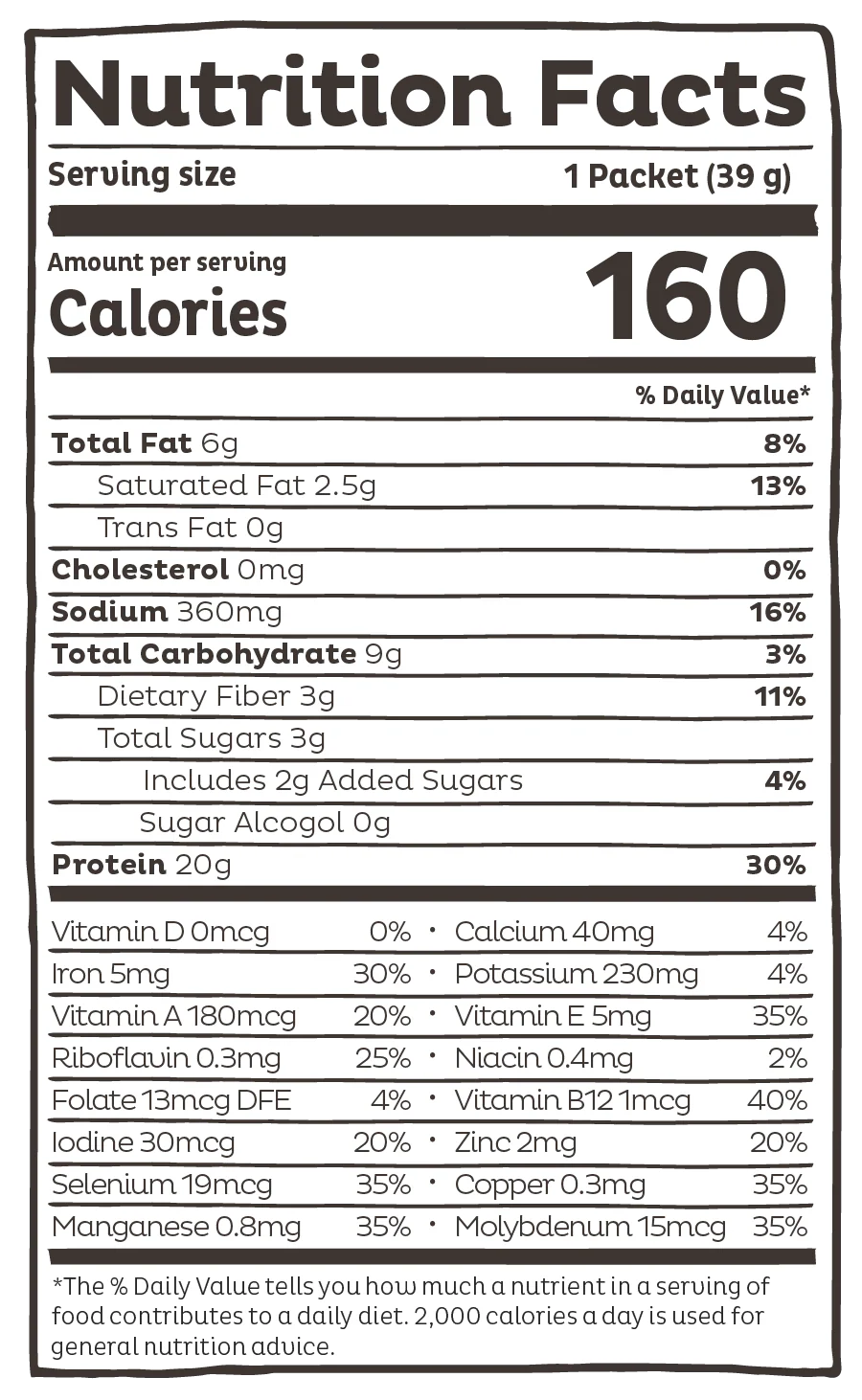 Nutrition Facts

Serving size
1 Packet (39 g)

Amount per serving
Calories
160

% Daily Value*

Total Fat 6g
8%

Saturated Fat 2.5g
13%

Trans Fat 0g

Cholesterol 0mg
0%

Sodium 360mg
16%

Total Carbohydrate 9g
3%

Dietary Fiber 3g
11%

Total Sugars 3g

Includes 2g Added Sugars
4%

Sugar Alcogol 0g

Protein 20g
30%

Vitamin D 0mcg 0% • Calcium 40mg 4%

Iron 5mg 30% • Potassium 230mg 4%

Vitamin A 180mcg 20% • Vitamin E 5mg 35%

Riboflavin 0.3mg 25% • Niacin 0.4mg 2%

Folate 13mcg DFE 4% • Vitamin B12 1mcg 40%

Iodine 30mcg 20% • Zinc 2mg 20%

Selenium 19mcg 35% • Copper 0.3mg 35%

Manganese 0.8mg 35% • Molybdenum 15mcg 35%

*The % Daily Value tells you how much a nutrient in a serving of food contributes to a daily diet. 2,000 calories a day is used for general nutrition advice.